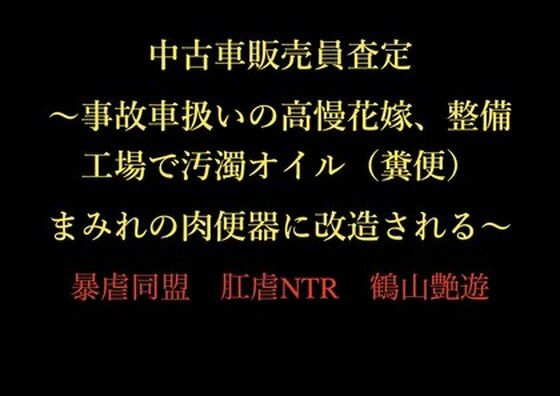 中古車販売員査定

～事故車扱いの高慢花嫁、整備工場で汚濁オイル（糞便）まみれの肉便器に改造される～

暴虐同盟　肛虐NTR　鶴山艶遊